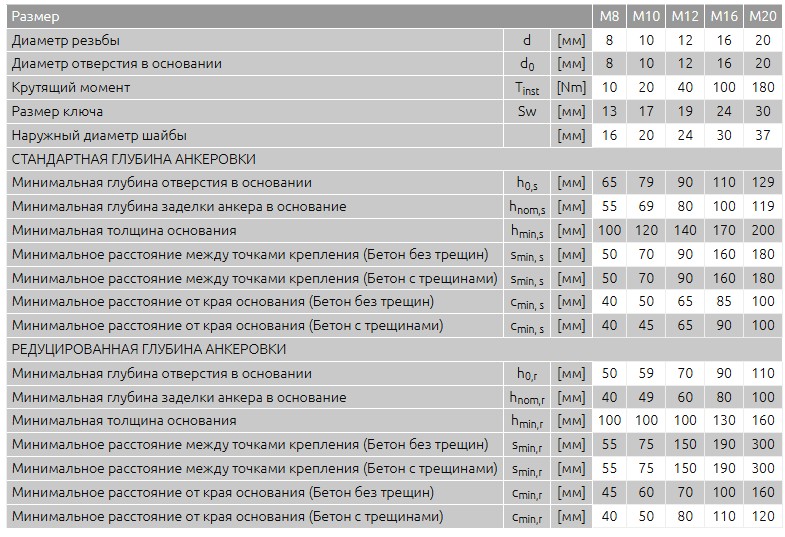 | Размер | | | M8 | M10 | M12 | M16 | M20 |
|---|---|---|---|---|---|---|---|
| Диаметр резьбы | d | [мм] | 8 | 10 | 12 | 16 | 20 |
| Диаметр отверстия в основании | $d_0$ | [мм] | 8 | 10 | 12 | 16 | 20 |
| Крутящий момент | $T_{inst}$ | [Nm] | 10 | 20 | 40 | 100 | 180 |
| Размер ключа | Sw | [мм] | 13 | 17 | 19 | 24 | 30 |
| Наружный диаметр шайбы | | [мм] | 16 | 20 | 24 | 30 | 37 |
| СТАНДАРТНАЯ ГЛУБИНА АНКЕРОВКИ | | | | | | | |
| Минимальная глубина отверстия в основании | $h_{0,s}$ | [мм] | 65 | 79 | 90 | 110 | 129 |
| Минимальная глубина заделки анкера в основание | $h_{nom,s}$ | [мм] | 55 | 69 | 80 | 100 | 119 |
| Минимальная толщина основания | $h_{min,s}$ | [мм] | 100 | 120 | 140 | 170 | 200 |
| Минимальное расстояние между точками крепления (Бетон без трещин) | $s_{min,s}$ | [мм] | 50 | 70 | 90 | 160 | 180 |
| Минимальное расстояние между точками крепления (Бетон с трещинами) | $s_{min,s}$ | [мм] | 50 | 70 | 90 | 160 | 180 |
| Минимальное расстояние от края основания (Бетон без трещин) | $c_{min,s}$ | [мм] | 40 | 50 | 65 | 85 | 100 |
| Минимальное расстояние от края основания (Бетон с трещинами) | $c_{min,s}$ | [мм] | 40 | 45 | 65 | 90 | 100 |
| РЕДУЦИРОВАННАЯ ГЛУБИНА АНКЕРОВКИ | | | | | | | |
| Минимальная глубина отверстия в основании | $h_{0,r}$ | [мм] | 50 | 59 | 70 | 90 | 110 |
| Минимальная глубина заделки анкера в основание | $h_{nom,r}$ | [мм] | 40 | 49 | 60 | 80 | 100 |
| Минимальная толщина основания | $h_{min,r}$ | [мм] | 100 | 100 | 100 | 130 | 160 |
| Минимальное расстояние между точками крепления (Бетон без трещин) | $s_{min,r}$ | [мм] | 55 | 75 | 150 | 190 | 300 |
| Минимальное расстояние между точками крепления (Бетон с трещинами) | $s_{min,r}$ | [мм] | 55 | 75 | 150 | 190 | 300 |
| Минимальное расстояние от края основания (Бетон без трещин) | $c_{min,r}$ | [мм] | 45 | 60 | 70 | 100 | 160 |
| Минимальное расстояние от края основания (Бетон с трещинами) | $c_{min,r}$ | [мм] | 40 | 50 | 80 | 110 | 120 |